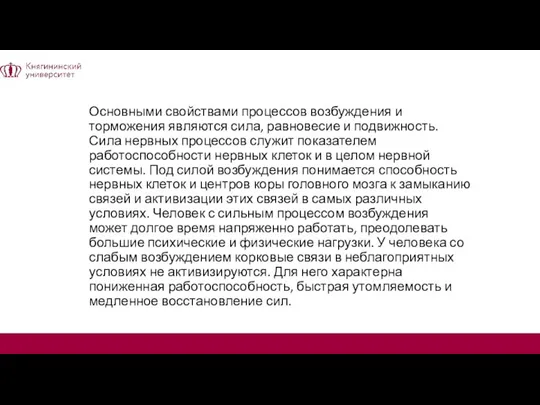 Княгининский университет

Основными свойствами процессов возбуждения и торможения являются сила, равновесие и подвижность. Сила нервных процессов служит показателем работоспособности нервных клеток и в целом нервной системы. Под силой возбуждения понимается способность нервных клеток и центров коры головного мозга к замыканию связей и активизации этих связей в самых различных условиях. Человек с сильным процессом возбуждения может долгое время напряженно работать, преодолевать большие психические и физические нагрузки. У человека со слабым возбуждением корковые связи в неблагоприятных условиях не активизируются. Для него характерна пониженная работоспособность, быстрая утомляемость и медленное восстановление сил.